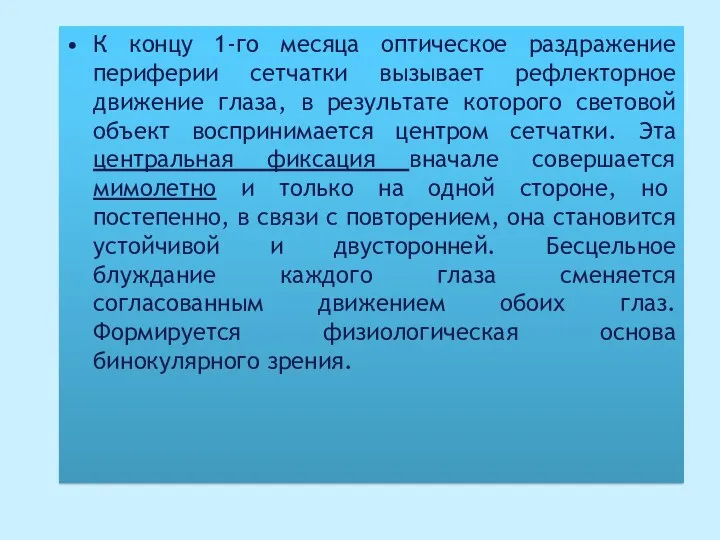 • К концу 1-го месяца оптическое раздражение периферии сетчатки вызывает рефлекторное движение глаза, в результате которого световой объект воспринимается центром сетчатки. Эта центральная фиксация вначале совершается мимолетно и только на одной стороне, но постепенно, в связи с повторением, она становится устойчивой и двусторонней. Бесцельное блуждание каждого глаза сменяется согласованным движением обоих глаз. Формируется физиологическая основа бинокулярного зрения.